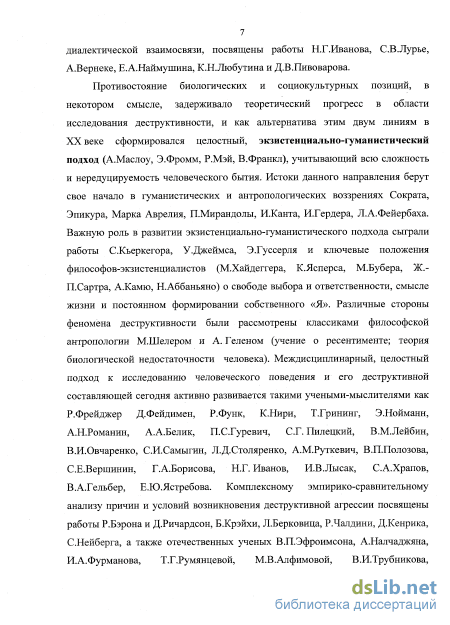 7

диалектической взаимосвязи, посвящены работы Н.Г.Иванова, С.В.Лурье, А.Вернеке, Е.А.Наймушина, К.Н.Любутина и Д.В.Пивоварова.

Противостояние биологических и социокультурных позиций, в некотором смысле, задерживало теоретический прогресс в области исследования деструктивности, и как альтернатива этим двум линиям в XX веке сформировался целостный, экзистенциально-гуманистический подход (А.Маслоу, Э.Фромм, Р.Мэй, В.Франкл), учитывающий всю сложность и нередуцируемость человеческого бытия. Истоки данного направления берут свое начало в гуманистических и антропологических воззрениях Сократа, Эпикура, Марка Аврелия, П.Мирандолы, И.Канта, И.Гердера, Л.А.Фейербаха. Важную роль в развитии экзистенциально-гуманистического подхода сыграли работы С.Кьеркегора, У.Джеймса, Э.Гуссерля и ключевые положения философов-экзистенциалистов (М.Хайдеггера, К.Ясперса, М.Бубера, Ж.-П.Сартра, А.Камю, Н.Аббаньяно) о свободе выбора и ответственности, смысле жизни и постоянном формировании собственного «Я». Различные стороны феномена деструктивности были рассмотрены классиками философской антропологии М.Шелером и А. Геленом (учение о ресентименте; теория биологической недостаточности человека). Междисциплинарный, целостный подход к исследованию человеческого поведения и его деструктивной составляющей сегодня активно развивается такими учеными-мыслителями как Р.Фрейджер Д.Фейдимен, Р.Функ, К.Нири, Т.Грининг, Э.Нойманн, А.Н.Романин, А.А.Белик, П.С.Гуревич, С.Г. Пилецкий, В.М.Лейбин, В.И.Овчаренко, С.И.Самыгин, Л.Д.Столяренко, А.М.Руткевич, В.П.Полозова, С.Е.Вершинин, Г.А.Борисова, Н.Г. Иванов, И.В.Лысак, С.А.Храпов, В.А.Гельбер, Е.Ю.Ястребова. Комплексному эмпирико-сравнительному анализу причин и условий возникновения деструктивной агрессии посвящены работы Р.Бэрона и Д.Ричардсон, Б.Крэйхи, Л.Берковица, Р.Чалдини, Д.Кенрика, С.Нейберга, а также отечественных ученых В.П.Эфроимсона, А.Налчаджяна, И.А.Фурманова, Т.Г.Румянцевой, М.В.Алфимовой, В.И.Трубникова,

dsLib.net
библиотека диссертаций